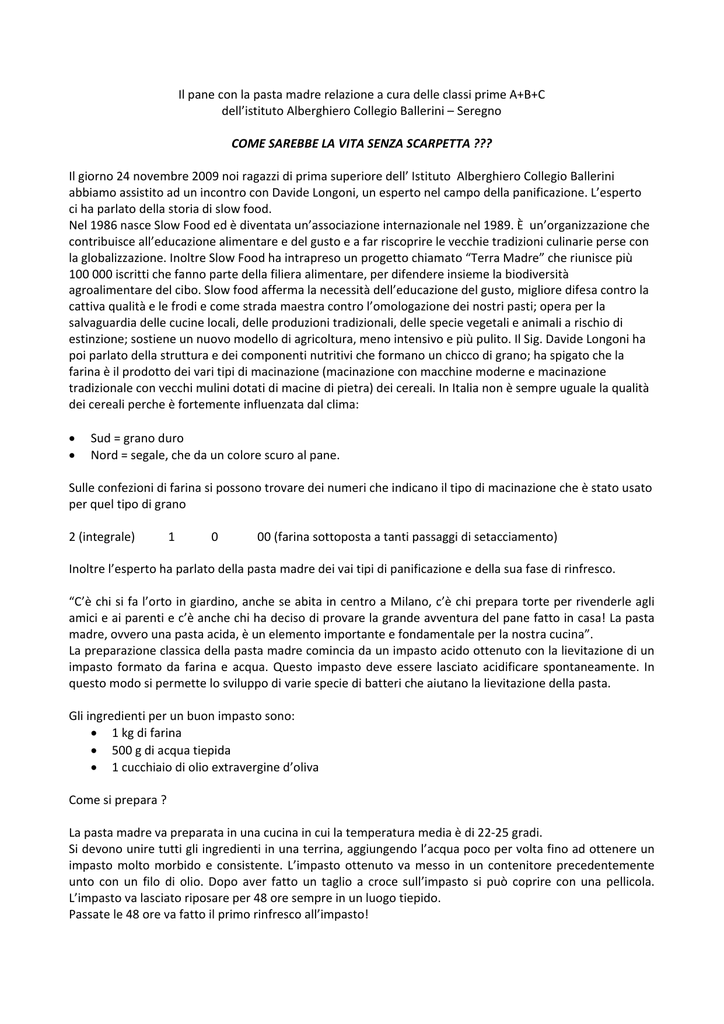 Il pane con la pasta madre relazione a cura delle classi prime A+B+C dell'istituto Alberghiero Collegio Ballerini – Seregno

COME SAREBBE LA VITA SENZA SCARPETTA ???

Il giorno 24 novembre 2009 noi ragazzi di prima superiore dell' Istituto Alberghiero Collegio Ballerini abbiamo assistito ad un incontro con Davide Longoni, un esperto nel campo della panificazione. L'esperto ci ha parlato della storia di slow food.
Nel 1986 nasce Slow Food ed è diventata un'associazione internazionale nel 1989. È un'organizzazione che contribuisce all'educazione alimentare e del gusto e a far riscoprire le vecchie tradizioni culinarie perse con la globalizzazione. Inoltre Slow Food ha intrapreso un progetto chiamato "Terra Madre" che riunisce più 100 000 iscritti che fanno parte della filiera alimentare, per difendere insieme la biodiversità agroalimentare del cibo. Slow food afferma la necessità dell'educazione del gusto, migliore difesa contro la cattiva qualità e le frodi e come strada maestra contro l'omologazione dei nostri pasti; opera per la salvaguardia delle cucine locali, delle produzioni tradizionali, delle specie vegetali e animali a rischio di estinzione; sostiene un nuovo modello di agricoltura, meno intensivo e più pulito. Il Sig. Davide Longoni ha poi parlato della struttura e dei componenti nutritivi che formano un chicco di grano; ha spigato che la farina è il prodotto dei vari tipi di macinazione (macinazione con macchine moderne e macinazione tradizionale con vecchi mulini dotati di macine di pietra) dei cereali. In Italia non è sempre uguale la qualità dei cereali perche è fortemente influenzata dal clima:

• Sud = grano duro
• Nord = segale, che da un colore scuro al pane.

Sulle confezioni di farina si possono trovare dei numeri che indicano il tipo di macinazione che è stato usato per quel tipo di grano

2 (integrale) 1 0 00 (farina sottoposta a tanti passaggi di setacciamento)

Inoltre l'esperto ha parlato della pasta madre dei vai tipi di panificazione e della sua fase di rinfresco.

"C'è chi si fa l'orto in giardino, anche se abita in centro a Milano, c'è chi prepara torte per rivenderle agli amici e ai parenti e c'è anche chi ha deciso di provare la grande avventura del pane fatto in casa! La pasta madre, ovvero una pasta acida, è un elemento importante e fondamentale per la nostra cucina".
La preparazione classica della pasta madre comincia da un impasto acido ottenuto con la lievitazione di un impasto formato da farina e acqua. Questo impasto deve essere lasciato acidificare spontaneamente. In questo modo si permette lo sviluppo di varie specie di batteri che aiutano la lievitazione della pasta.

Gli ingredienti per un buon impasto sono:
• 1 kg di farina
• 500 g di acqua tiepida
• 1 cucchiaio di olio extravergine d'oliva

Come si prepara ?

La pasta madre va preparata in una cucina in cui la temperatura media è di 22-25 gradi.
Si devono unire tutti gli ingredienti in una terrina, aggiungendo l'acqua poco per volta fino ad ottenere un impasto molto morbido e consistente. L'impasto ottenuto va messo in un contenitore precedentemente unto con un filo di olio. Dopo aver fatto un taglio a croce sull'impasto si può coprire con una pellicola. L'impasto va lasciato riposare per 48 ore sempre in un luogo tiepido.
Passate le 48 ore va fatto il primo rinfresco all'impasto!